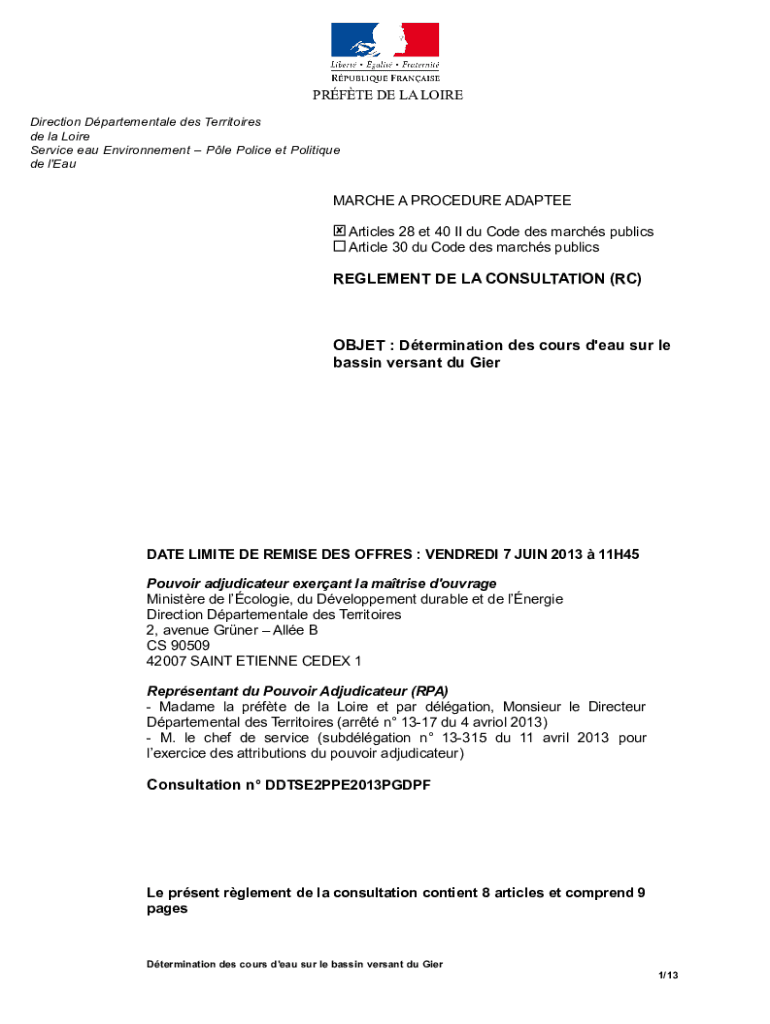 Liberté • Égalité • Fraternité
RÉPUBLIQUE FRANÇAISE
PRÉFÈTE DE LA LOIRE

Direction Départementale des Territoires de la Loire
Service eau Environnement – Pôle Police et Politique de l'Eau

MARCHE A PROCEDURE ADAPTEE

☒ Articles 28 et 40 II du Code des marchés publics
☐ Article 30 du Code des marchés publics

REGLEMENT DE LA CONSULTATION (RC)

OBJET : Détermination des cours d'eau sur le bassin versant du Gier

DATE LIMITE DE REMISE DES OFFRES : VENDREDI 7 JUIN 2013 à 11H45

Pouvoir adjudicateur exerçant la maîtrise d'ouvrage
Ministère de l'Écologie, du Développement durable et de l'Énergie
Direction Départementale des Territoires
2, avenue Grüner – Allée B
CS 90509
42007 SAINT ETIENNE CEDEX 1

Représentant du Pouvoir Adjudicateur (RPA)
- Madame la préfète de la Loire et par délégation, Monsieur le Directeur Départemental des Territoires (arrêté n° 13-17 du 4 avriol 2013)
- M. le chef de service (subdélégation n° 13-315 du 11 avril 2013 pour l'exercice des attributions du pouvoir adjudicateur)

Consultation n° DDTSE2PPE2013PGDPF

Le présent règlement de la consultation contient 8 articles et comprend 9 pages

Détermination des cours d'eau sur le bassin versant du Gier

1/13